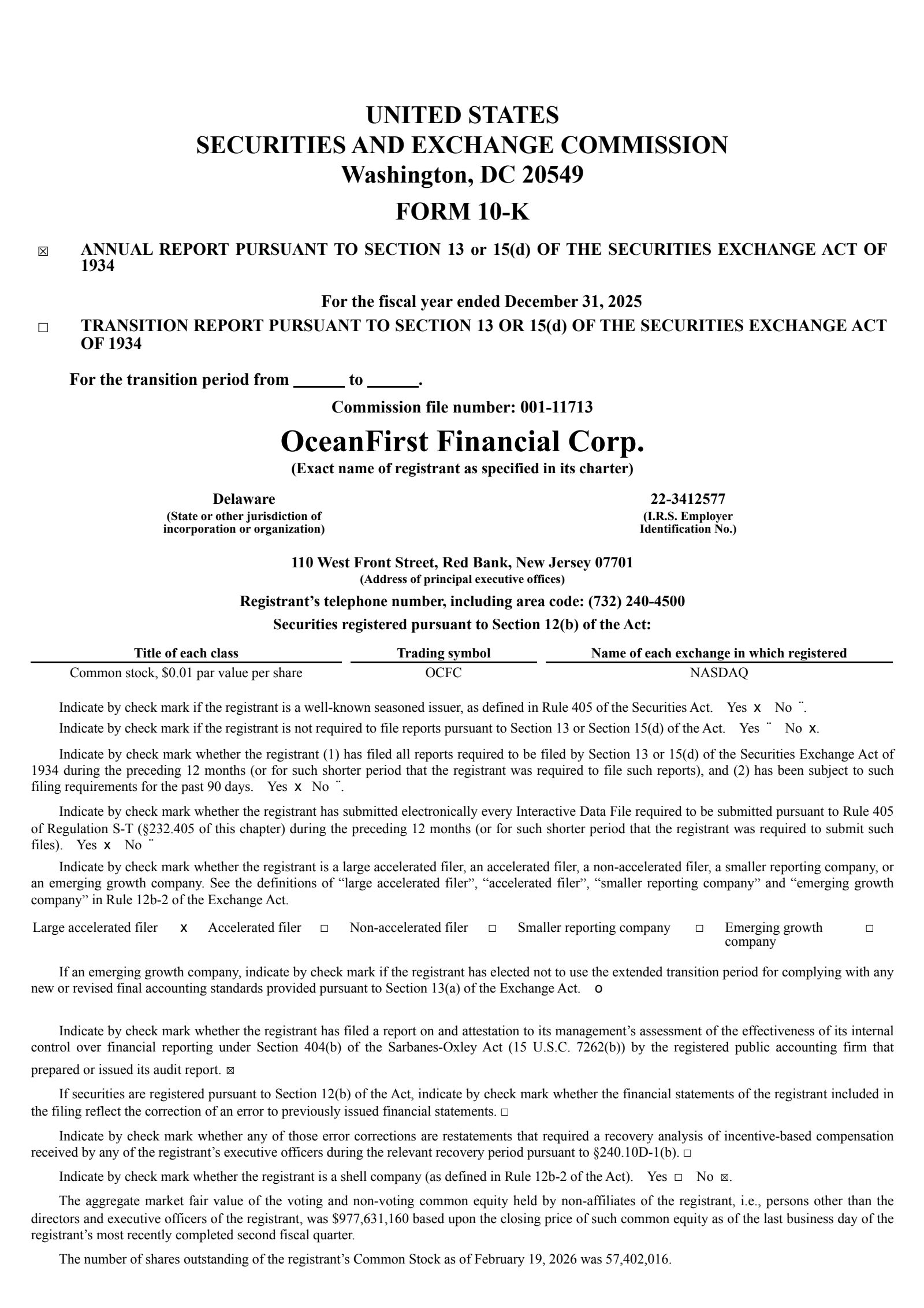 UNITED STATES
SECURITIES AND EXCHANGE COMMISSION
Washington, DC 20549

FORM 10-K

☒ ANNUAL REPORT PURSUANT TO SECTION 13 or 15(d) OF THE SECURITIES EXCHANGE ACT OF 1934

For the fiscal year ended December 31, 2025

☐ TRANSITION REPORT PURSUANT TO SECTION 13 OR 15(d) OF THE SECURITIES EXCHANGE ACT OF 1934

For the transition period from ______ to ______.

Commission file number: 001-11713

OceanFirst Financial Corp.
(Exact name of registrant as specified in its charter)

Delaware
(State or other jurisdiction of incorporation or organization)

22-3412577
(I.R.S. Employer Identification No.)

110 West Front Street, Red Bank, New Jersey 07701
(Address of principal executive offices)

Registrant’s telephone number, including area code: (732) 240-4500

Securities registered pursuant to Section 12(b) of the Act:

| Title of each class | Trading symbol | Name of each exchange in which registered |
|---|---|---|
| Common stock, $0.01 par value per share | OCFC | NASDAQ |

Indicate by check mark if the registrant is a well-known seasoned issuer, as defined in Rule 405 of the Securities Act. Yes x No ¨.

Indicate by check mark if the registrant is not required to file reports pursuant to Section 13 or Section 15(d) of the Act. Yes ¨ No x.

Indicate by check mark whether the registrant (1) has filed all reports required to be filed by Section 13 or 15(d) of the Securities Exchange Act of 1934 during the preceding 12 months (or for such shorter period that the registrant was required to file such reports), and (2) has been subject to such filing requirements for the past 90 days. Yes x No ¨.

Indicate by check mark whether the registrant has submitted electronically every Interactive Data File required to be submitted pursuant to Rule 405 of Regulation S-T (§232.405 of this chapter) during the preceding 12 months (or for such shorter period that the registrant was required to submit such files). Yes x No ¨

Indicate by check mark whether the registrant is a large accelerated filer, an accelerated filer, a non-accelerated filer, a smaller reporting company, or an emerging growth company. See the definitions of “large accelerated filer”, “accelerated filer”, “smaller reporting company” and “emerging growth company” in Rule 12b-2 of the Exchange Act.

Large accelerated filer x Accelerated filer ☐ Non-accelerated filer ☐ Smaller reporting company ☐ Emerging growth company ☐

If an emerging growth company, indicate by check mark if the registrant has elected not to use the extended transition period for complying with any new or revised final accounting standards provided pursuant to Section 13(a) of the Exchange Act. o

Indicate by check mark whether the registrant has filed a report on and attestation to its management’s assessment of the effectiveness of its internal control over financial reporting under Section 404(b) of the Sarbanes-Oxley Act (15 U.S.C. 7262(b)) by the registered public accounting firm that prepared or issued its audit report. ☒

If securities are registered pursuant to Section 12(b) of the Act, indicate by check mark whether the financial statements of the registrant included in the filing reflect the correction of an error to previously issued financial statements. ☐

Indicate by check mark whether any of those error corrections are restatements that required a recovery analysis of incentive-based compensation received by any of the registrant’s executive officers during the relevant recovery period pursuant to §240.10D-1(b). ☐

Indicate by check mark whether the registrant is a shell company (as defined in Rule 12b-2 of the Act). Yes ☐ No ☒.

The aggregate market fair value of the voting and non-voting common equity held by non-affiliates of the registrant, i.e., persons other than the directors and executive officers of the registrant, was $977,631,160 based upon the closing price of such common equity as of the last business day of the registrant’s most recently completed second fiscal quarter.

The number of shares outstanding of the registrant’s Common Stock as of February 19, 2026 was 57,402,016.